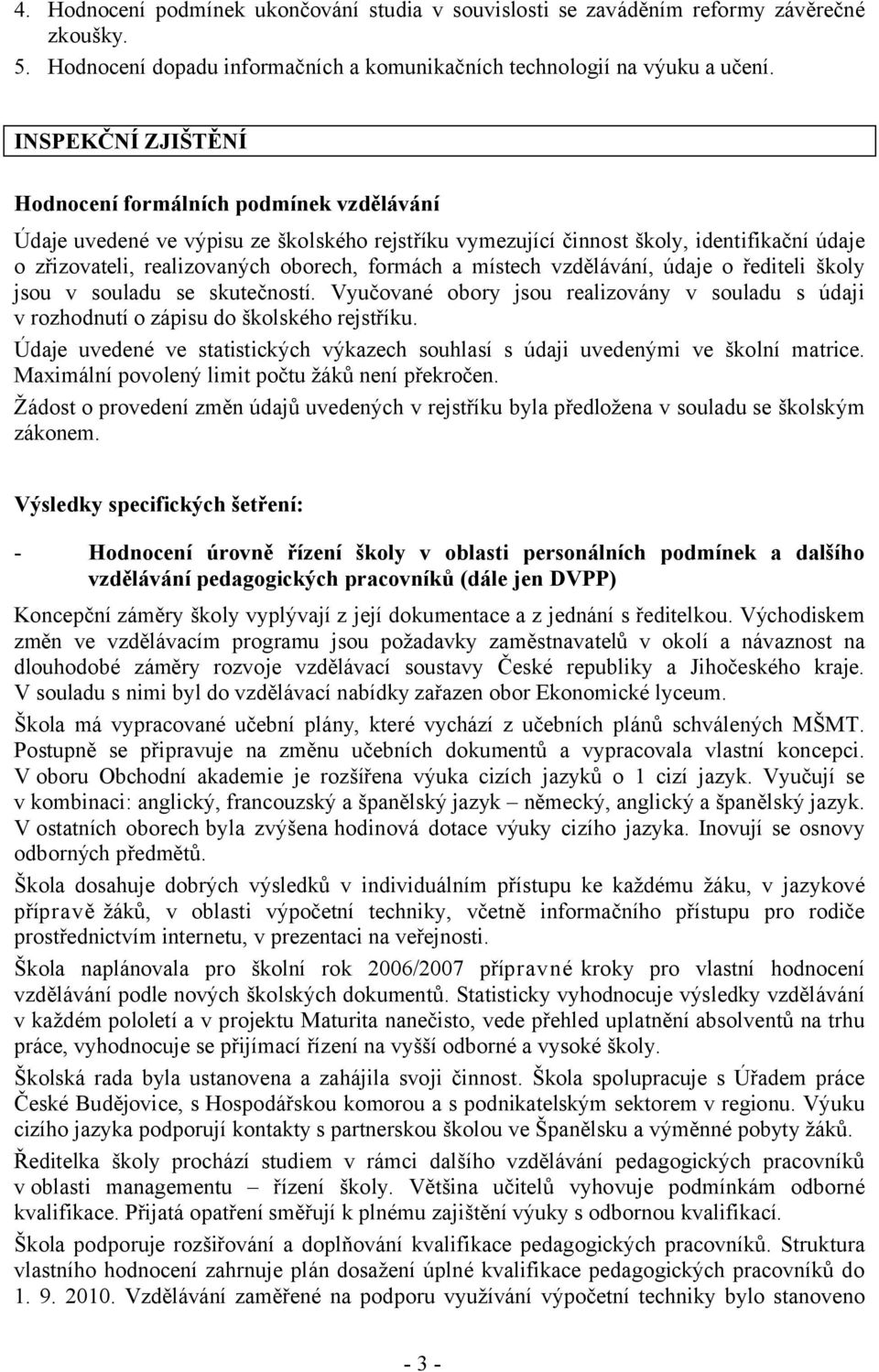 4. Hodnocení podmínek ukončování studia v souvislosti se zaváděním reformy závěrečné zkoušky.
5. Hodnocení dopadu informačních a komunikačních technologií na výuku a učení.

INSPEKČNÍ ZJIŠTĚNÍ

Hodnocení formálních podmínek vzdělávání

Údaje uvedené ve výpisu ze školského rejstříku vymezující činnost školy, identifikační údaje o zřizovateli, realizovaných oborech, formách a místech vzdělávání, údaje o řediteli školy jsou v souladu se skutečností. Vyučované obory jsou realizovány v souladu s údaji v rozhodnutí o zápisu do školského rejstříku.

Údaje uvedené ve statistických výkazech souhlasí s údaji uvedenými ve školní matrice. Maximální povolený limit počtu žáků není překročen.

Žádost o provedení změn údajů uvedených v rejstříku byla předložena v souladu se školským zákonem.

Výsledky specifických šetření:

- Hodnocení úrovně řízení školy v oblasti personálních podmínek a dalšího vzdělávání pedagogických pracovníků (dále jen DVPP)

Koncepční záměry školy vyplývají z její dokumentace a z jednání s ředitelkou. Východiskem změn ve vzdělávacím programu jsou požadavky zaměstnavatelů v okolí a návaznost na dlouhodobé záměry rozvoje vzdělávací soustavy České republiky a Jihočeského kraje. V souladu s nimi byl do vzdělávací nabídky zařazen obor Ekonomické lyceum.

Škola má vypracované učební plány, které vychází z učebních plánů schválených MŠMT. Postupně se připravuje na změnu učebních dokumentů a vypracovala vlastní koncepci. V oboru Obchodní akademie je rozšířena výuka cizích jazyků o 1 cizí jazyk. Vyučují se v kombinaci: anglický, francouzský a španělský jazyk – německý, anglický a španělský jazyk. V ostatních oborech byla zvýšena hodinová dotace výuky cizího jazyka. Inovují se osnovy odborných předmětů.

Škola dosahuje dobrých výsledků v individuálním přístupu ke každému žáku, v jazykové přípravě žáků, v oblasti výpočetní techniky, včetně informačního přístupu pro rodiče prostřednictvím internetu, v prezentaci na veřejnosti.

Škola naplánovala pro školní rok 2006/2007 přípravné kroky pro vlastní hodnocení vzdělávání podle nových školských dokumentů. Statisticky vyhodnocuje výsledky vzdělávání v každém pololetí a v projektu Maturita nanečisto, vede přehled uplatnění absolventů na trhu práce, vyhodnocuje se přijímací řízení na vyšší odborné a vysoké školy.

Školská rada byla ustanovena a zahájila svoji činnost. Škola spolupracuje s Úřadem práce České Budějovice, s Hospodářskou komorou a s podnikatelským sektorem v regionu. Výuku cizího jazyka podporují kontakty s partnerskou školou ve Španělsku a výměnné pobyty žáků.

Ředitelka školy prochází studiem v rámci dalšího vzdělávání pedagogických pracovníků v oblasti managementu – řízení školy. Většina učitelů vyhovuje podmínkám odborné kvalifikace. Přijatá opatření směřují k plnému zajištění výuky s odbornou kvalifikací.

Škola podporuje rozšiřování a doplňování kvalifikace pedagogických pracovníků. Struktura vlastního hodnocení zahrnuje plán dosažení úplné kvalifikace pedagogických pracovníků do 1. 9. 2010. Vzdělávání zaměřené na podporu využívání výpočetní techniky bylo stanoveno

- 3 -